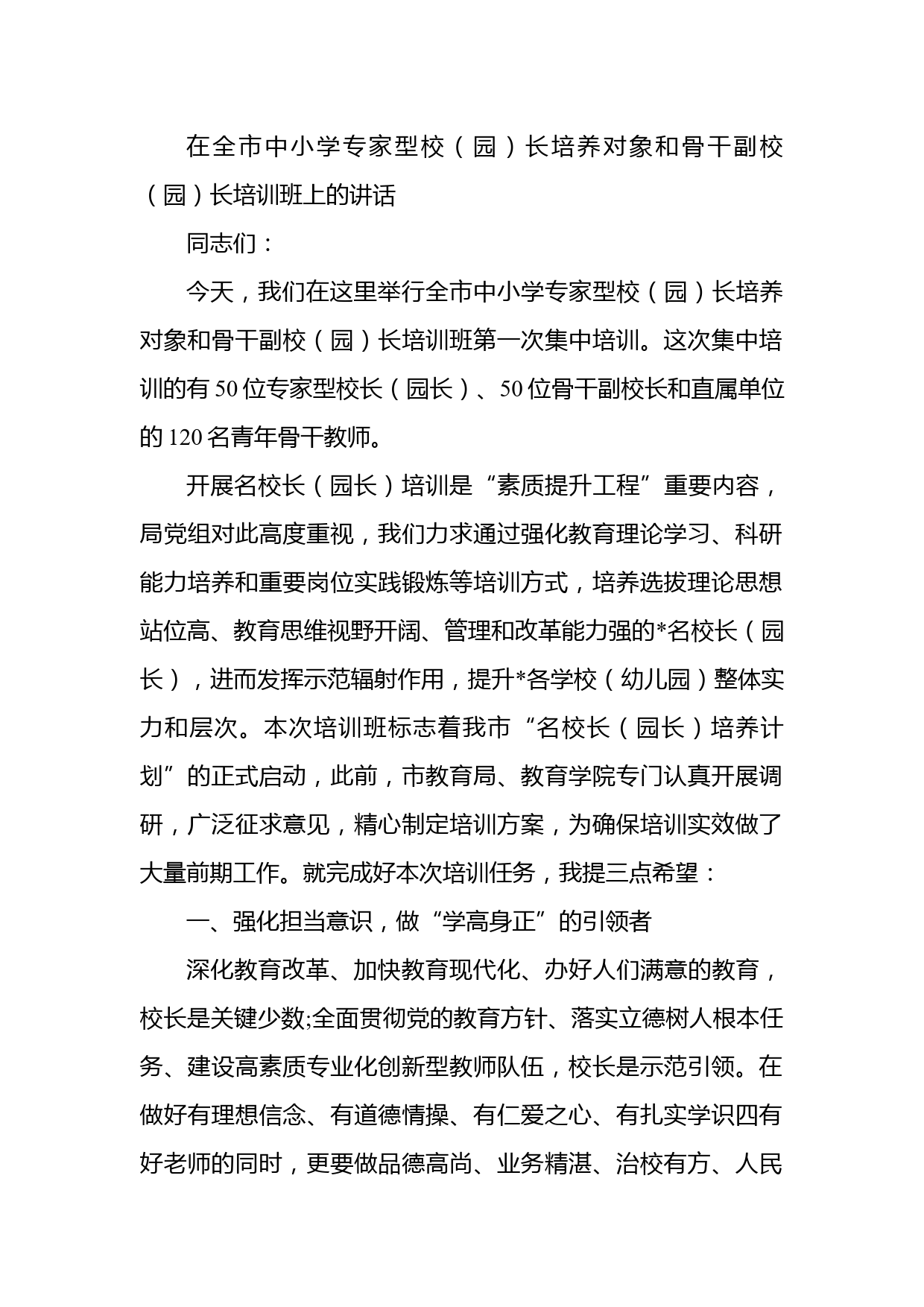 在全市中小学专家型校（园）长培养对象和骨干副校（园）长培训班上的讲话

同志们：

今天，我们在这里举行全市中小学专家型校（园）长培养对象和骨干副校（园）长培训班第一次集中培训。这次集中培训的有50位专家型校长（园长）、50位骨干副校长和直属单位的120名青年骨干教师。

开展名校长（园长）培训是“素质提升工程”重要内容，局党组对此高度重视，我们力求通过强化教育理论学习、科研能力培养和重要岗位实践锻炼等培训方式，培养选拔理论思想站位高、教育思维视野开阔、管理和改革能力强的*名校长（园长），进而发挥示范辐射作用，提升*各学校（幼儿园）整体实力和层次。本次培训班标志着我市“名校长（园长）培养计划”的正式启动，此前，市教育局、教育学院专门认真开展调研，广泛征求意见，精心制定培训方案，为确保培训实效做了大量前期工作。就完成好本次培训任务，我提三点希望：

一、强化担当意识，做“学高身正”的引领者

深化教育改革、加快教育现代化、办好人们满意的教育，校长是关键少数;全面贯彻党的教育方针、落实立德树人根本任务、建设高素质专业化创新型教师队伍，校长是示范引领。在做好有理想信念、有道德情操、有仁爱之心、有扎实学识四有好老师的同时，更要做品德高尚、业务精湛、治校有方、人民